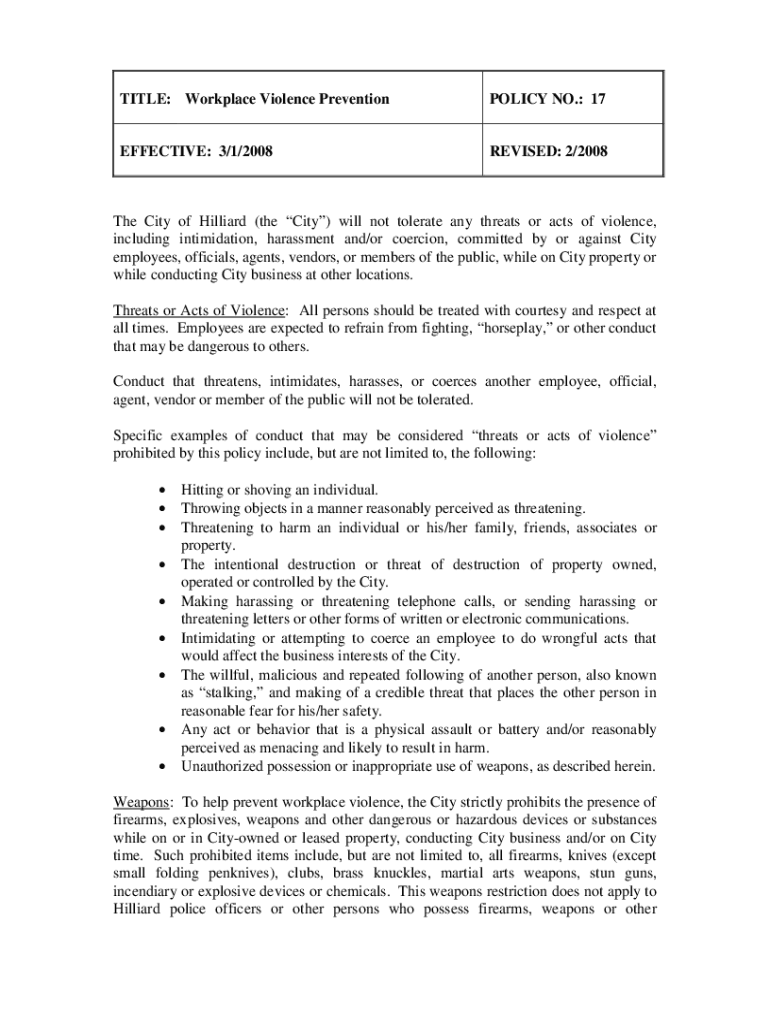 | TITLE: Workplace Violence Prevention | POLICY NO.: 17 |
|---|---|
| EFFECTIVE: 3/1/2008 | REVISED: 2/2008 |

The City of Hilliard (the “City”) will not tolerate any threats or acts of violence, including intimidation, harassment and/or coercion, committed by or against City employees, officials, agents, vendors, or members of the public, while on City property or while conducting City business at other locations.

Threats or Acts of Violence: All persons should be treated with courtesy and respect at all times. Employees are expected to refrain from fighting, “horseplay,” or other conduct that may be dangerous to others.

Conduct that threatens, intimidates, harasses, or coerces another employee, official, agent, vendor or member of the public will not be tolerated.

Specific examples of conduct that may be considered “threats or acts of violence” prohibited by this policy include, but are not limited to, the following:

• Hitting or shoving an individual.
• Throwing objects in a manner reasonably perceived as threatening.
• Threatening to harm an individual or his/her family, friends, associates or property.
• The intentional destruction or threat of destruction of property owned, operated or controlled by the City.
• Making harassing or threatening telephone calls, or sending harassing or threatening letters or other forms of written or electronic communications.
• Intimidating or attempting to coerce an employee to do wrongful acts that would affect the business interests of the City.
• The willful, malicious and repeated following of another person, also known as “stalking,” and making of a credible threat that places the other person in reasonable fear for his/her safety.
• Any act or behavior that is a physical assault or battery and/or reasonably perceived as menacing and likely to result in harm.
• Unauthorized possession or inappropriate use of weapons, as described herein.

Weapons: To help prevent workplace violence, the City strictly prohibits the presence of firearms, explosives, weapons and other dangerous or hazardous devices or substances while on or in City-owned or leased property, conducting City business and/or on City time. Such prohibited items include, but are not limited to, all firearms, knives (except small folding penknives), clubs, brass knuckles, martial arts weapons, stun guns, incendiary or explosive devices or chemicals. This weapons restriction does not apply to Hilliard police officers or other persons who possess firearms, weapons or other